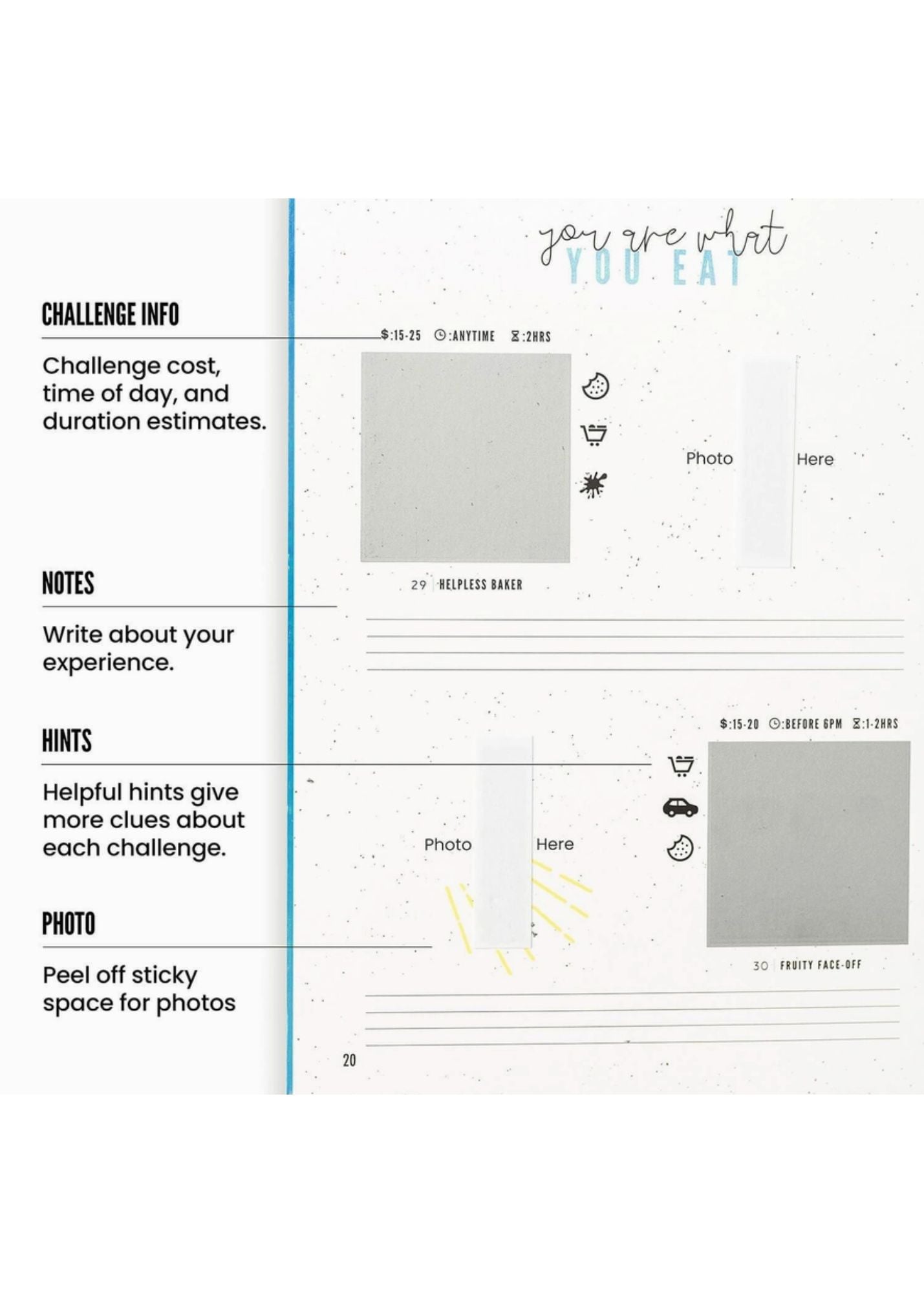 CHALLENGE INFO

Challenge cost, time of day, and duration estimates.

NOTES

Write about your experience.

HINTS

Helpful hints give more clues about each challenge.

PHOTO

Peel off sticky space for photos

you are what
YOU EAT

$:15-25 :ANYTIME :2HRS

Photo Here

29 HELPLESS BAKER

$:15-20 :BEFORE 6PM :1-2HRS

Photo Here

30 FRUITY FACE-OFF

20